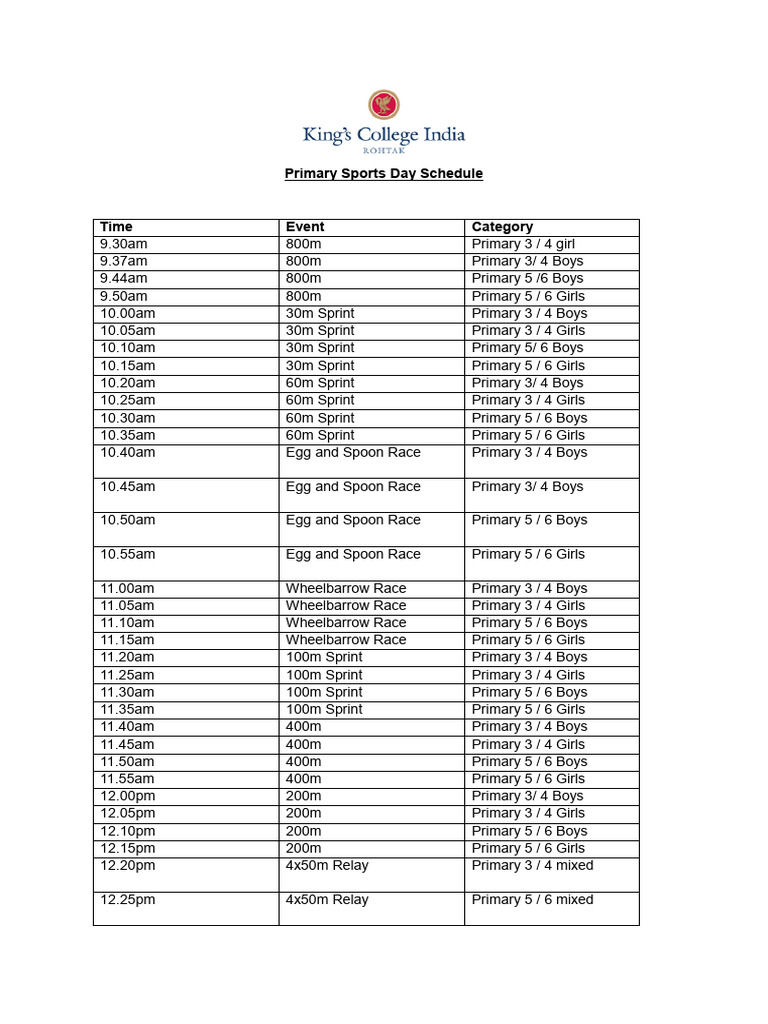 King's College India
ROHTAK

Primary Sports Day Schedule

| Time | Event | Category |
|---|---|---|
| 9.30am | 800m | Primary 3 / 4 girl |
| 9.37am | 800m | Primary 3/ 4 Boys |
| 9.44am | 800m | Primary 5 /6 Boys |
| 9.50am | 800m | Primary 5 / 6 Girls |
| 10.00am | 30m Sprint | Primary 3 / 4 Boys |
| 10.05am | 30m Sprint | Primary 3 / 4 Girls |
| 10.10am | 30m Sprint | Primary 5/ 6 Boys |
| 10.15am | 30m Sprint | Primary 5 / 6 Girls |
| 10.20am | 60m Sprint | Primary 3/ 4 Boys |
| 10.25am | 60m Sprint | Primary 3 / 4 Girls |
| 10.30am | 60m Sprint | Primary 5 / 6 Boys |
| 10.35am | 60m Sprint | Primary 5 / 6 Girls |
| 10.40am | Egg and Spoon Race | Primary 3 / 4 Boys |
| 10.45am | Egg and Spoon Race | Primary 3/ 4 Boys |
| 10.50am | Egg and Spoon Race | Primary 5 / 6 Boys |
| 10.55am | Egg and Spoon Race | Primary 5 / 6 Girls |
| 11.00am | Wheelbarrow Race | Primary 3 / 4 Boys |
| 11.05am | Wheelbarrow Race | Primary 3 / 4 Girls |
| 11.10am | Wheelbarrow Race | Primary 5 / 6 Boys |
| 11.15am | Wheelbarrow Race | Primary 5 / 6 Girls |
| 11.20am | 100m Sprint | Primary 3 / 4 Boys |
| 11.25am | 100m Sprint | Primary 3 / 4 Girls |
| 11.30am | 100m Sprint | Primary 5 / 6 Boys |
| 11.35am | 100m Sprint | Primary 5 / 6 Girls |
| 11.40am | 400m | Primary 3 / 4 Boys |
| 11.45am | 400m | Primary 3 / 4 Girls |
| 11.50am | 400m | Primary 5 / 6 Boys |
| 11.55am | 400m | Primary 5 / 6 Girls |
| 12.00pm | 200m | Primary 3/ 4 Boys |
| 12.05pm | 200m | Primary 3 / 4 Girls |
| 12.10pm | 200m | Primary 5 / 6 Boys |
| 12.15pm | 200m | Primary 5 / 6 Girls |
| 12.20pm | 4x50m Relay | Primary 3 / 4 mixed |
| 12.25pm | 4x50m Relay | Primary 5 / 6 mixed |